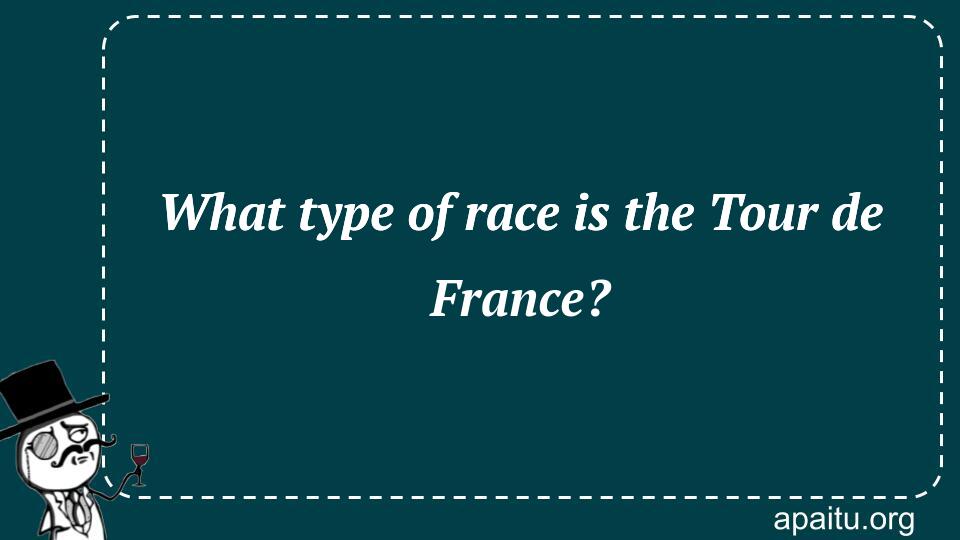 What type of race is the Tour de France?

apaitu.org